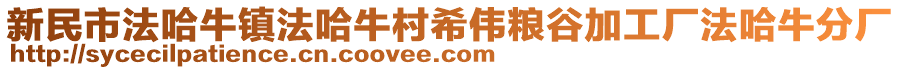 新民市法哈牛镇法哈牛村希伟粮谷加工厂法哈牛分厂
http://sycecilpatience.cn.coovee.com